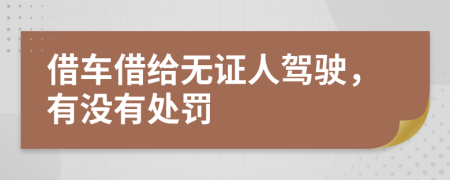 借车借给无证人驾驶，有没有处罚